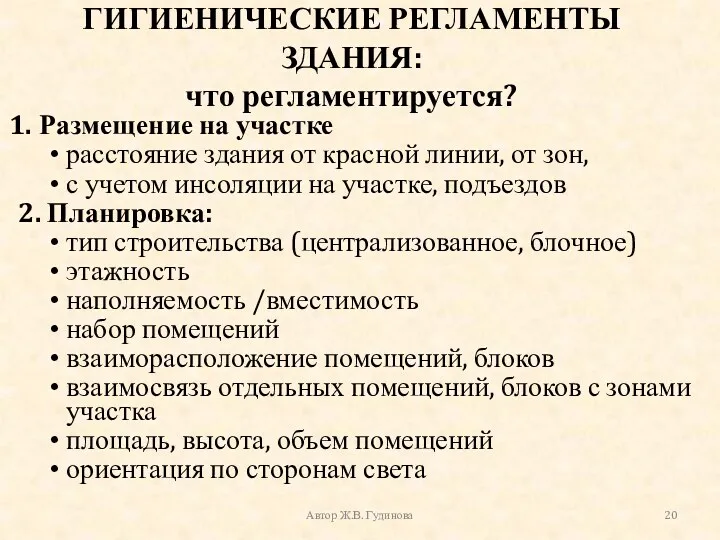 ГИГИЕНИЧЕСКИЕ РЕГЛАМЕНТЫ ЗДАНИЯ:
что регламентируется?

1. Размещение на участке
• расстояние здания от красной линии, от зон,
• с учетом инсоляции на участке, подъездов

2. Планировка:
• тип строительства (централизованное, блочное)
• этажность
• наполняемость /вместимость
• набор помещений
• взаиморасположение помещений, блоков
• взаимосвязь отдельных помещений, блоков с зонами участка
• площадь, высота, объем помещений
• ориентация по сторонам света

Автор Ж.В. Гудинова

20